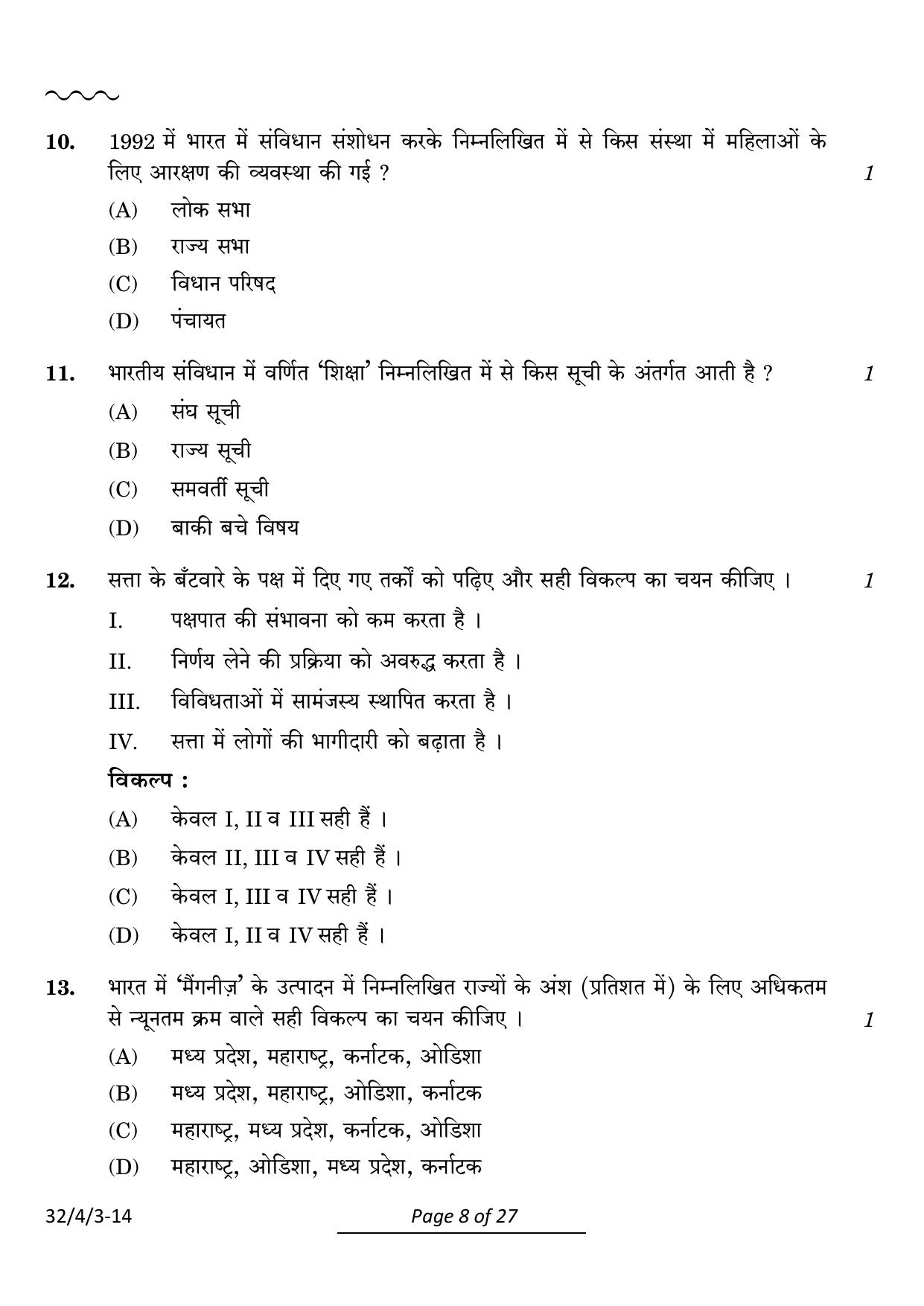 10. 1992 में भारत में संविधान संशोधन करके निम्नलिखित में से किस संस्था में महिलाओं के लिए आरक्षण की व्यवस्था की गई ? 1

(A) लोक सभा

(B) राज्य सभा

(C) विधान परिषद

(D) पंचायत

11. भारतीय संविधान में वर्णित 'शिक्षा' निम्नलिखित में से किस सूची के अंतर्गत आती है ? 1

(A) संघ सूची

(B) राज्य सूची

(C) समवर्ती सूची

(D) बाकी बचे विषय

12. सत्ता के बँटवारे के पक्ष में दिए गए तर्कों को पढ़िए और सही विकल्प का चयन कीजिए । 1

I. पक्षपात की संभावना को कम करता है ।

II. निर्णय लेने की प्रक्रिया को अवरुद्ध करता है ।

III. विविधताओं में सामंजस्य स्थापित करता है ।

IV. सत्ता में लोगों की भागीदारी को बढ़ाता है ।

विकल्प :

(A) केवल I, II व III सही हैं ।

(B) केवल II, III व IV सही हैं ।

(C) केवल I, III व IV सही हैं ।

(D) केवल I, II व IV सही हैं ।

13. भारत में 'मैंगनीज़' के उत्पादन में निम्नलिखित राज्यों के अंश (प्रतिशत में) के लिए अधिकतम से न्यूनतम क्रम वाले सही विकल्प का चयन कीजिए । 1

(A) मध्य प्रदेश, महाराष्ट्र, कर्नाटक, ओडिशा

(B) मध्य प्रदेश, महाराष्ट्र, ओडिशा, कर्नाटक

(C) महाराष्ट्र, मध्य प्रदेश, कर्नाटक, ओडिशा

(D) महाराष्ट्र, ओडिशा, मध्य प्रदेश, कर्नाटक

32/4/3-14 Page 8 of 27